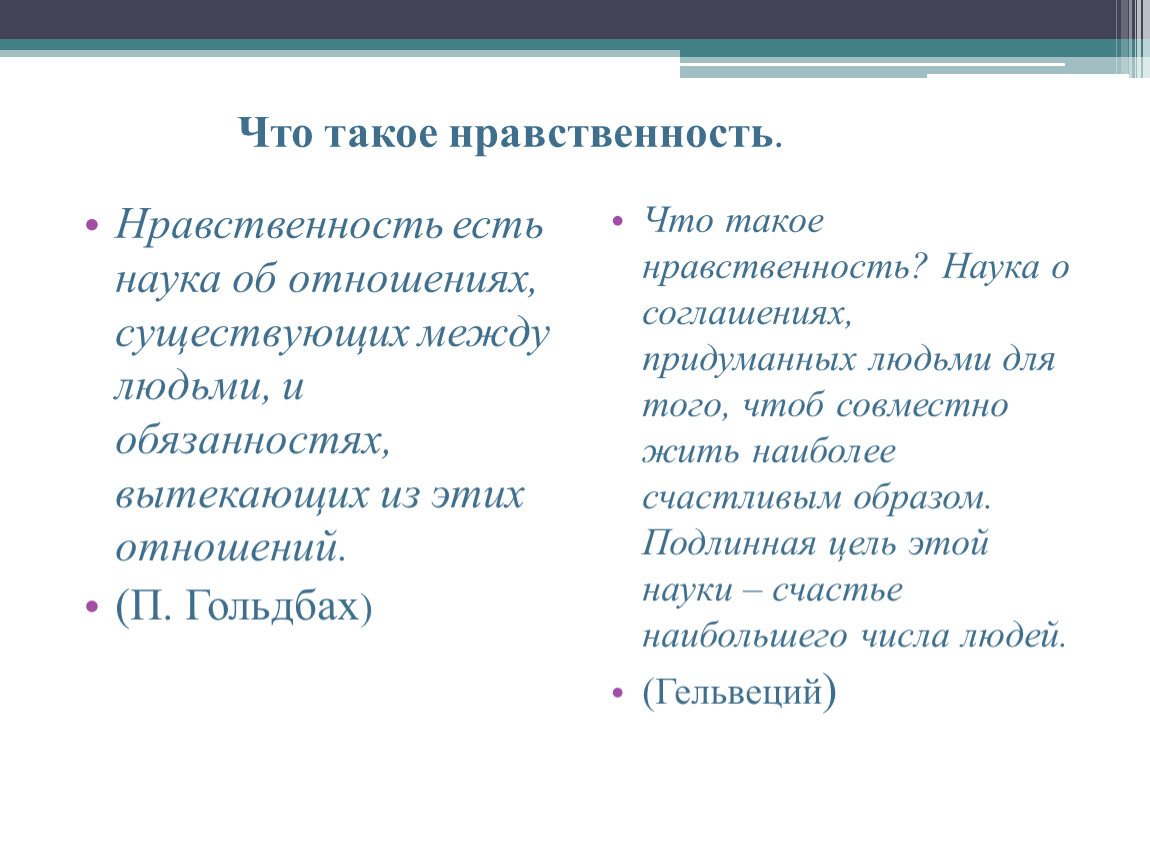 Что такое нравственность.

• Нравственность есть наука об отношениях, существующих между людьми, и обязанностях, вытекающих из этих отношений.
• (П. Гольдбах)

• Что такое нравственность? Наука о соглашениях, придуманных людьми для того, чтоб совместно жить наиболее счастливым образом. Подлинная цель этой науки – счастье наибольшего числа людей.
• (Гельвеций)